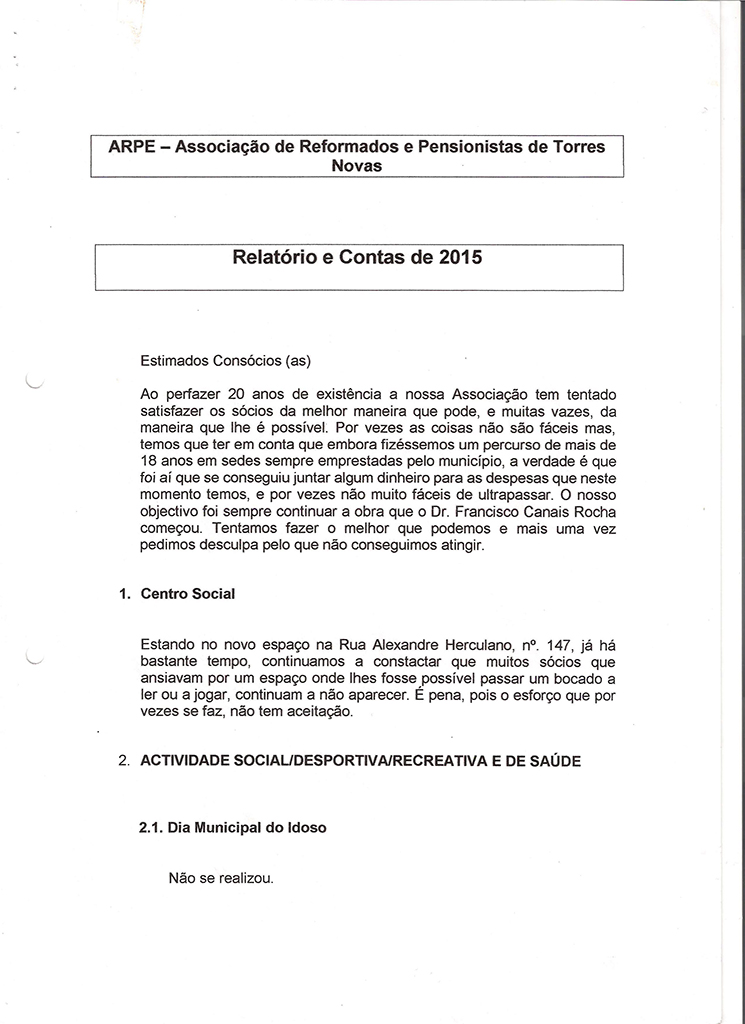 ARPE – Associação de Reformados e Pensionistas de Torres Novas

Relatório e Contas de 2015

Estimados Consócios (as)

Ao perfazer 20 anos de existência a nossa Associação tem tentado satisfazer os sócios da melhor maneira que pode, e muitas vazes, da maneira que lhe é possível. Por vezes as coisas não são fáceis mas, temos que ter em conta que embora fizéssemos um percurso de mais de 18 anos em sedes sempre emprestadas pelo município, a verdade é que foi aí que se conseguiu juntar algum dinheiro para as despesas que neste momento temos, e por vezes não muito fáceis de ultrapassar. O nosso objectivo foi sempre continuar a obra que o Dr. Francisco Canais Rocha começou. Tentamos fazer o melhor que podemos e mais uma vez pedimos desculpa pelo que não conseguimos atingir.

1. Centro Social

Estando no novo espaço na Rua Alexandre Herculano, nº. 147, já há bastante tempo, continuamos a constactar que muitos sócios que ansiavam por um espaço onde lhes fosse possível passar um bocado a ler ou a jogar, continuam a não aparecer. É pena, pois o esforço que por vezes se faz, não tem aceitação.

2. ACTIVIDADE SOCIAL/DESPORTIVA/RECREATIVA E DE SAÚDE

2.1. Dia Municipal do Idoso

Não se realizou.